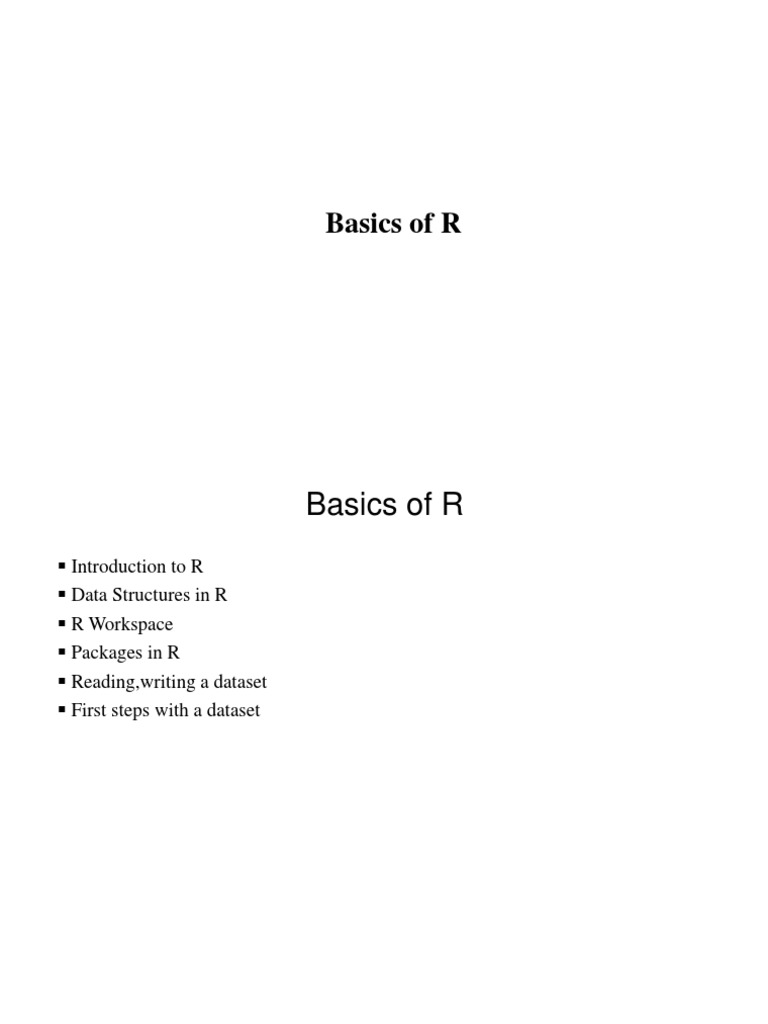 Basics of R

Basics of R

▪ Introduction to R
▪ Data Structures in R
▪ R Workspace
▪ Packages in R
▪ Reading,writing a dataset
▪ First steps with a dataset